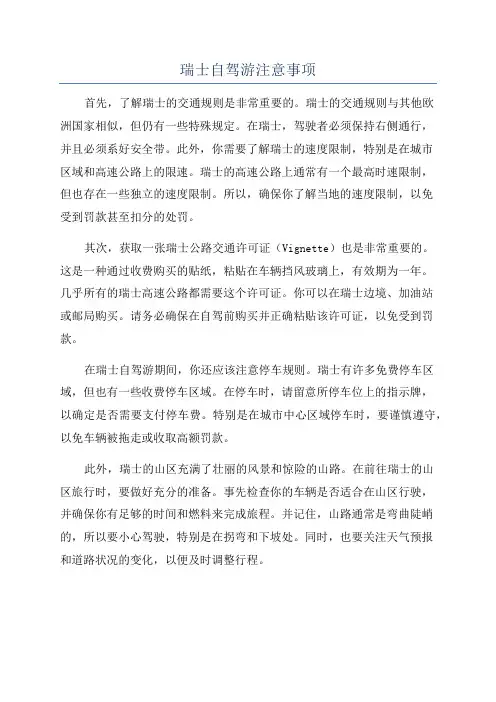 瑞士自驾游注意事项

首先，了解瑞士的交通规则是非常重要的。瑞士的交通规则与其他欧洲国家相似，但仍有一些特殊规定。在瑞士，驾驶者必须保持右侧通行，并且必须系好安全带。此外，你需要了解瑞士的速度限制，特别是在城市区域和高速公路上的限速。瑞士的高速公路上通常有一个最高时速限制，但也存在一些独立的速度限制。所以，确保你了解当地的速度限制，以免受到罚款甚至扣分的处罚。

其次，获取一张瑞士公路交通许可证（Vignette）也是非常重要的。这是一种通过收费购买的贴纸，粘贴在车辆挡风玻璃上，有效期为一年。几乎所有的瑞士高速公路都需要这个许可证。你可以在瑞士边境、加油站或邮局购买。请务必确保在自驾前购买并正确粘贴该许可证，以免受到罚款。

在瑞士自驾游期间，你还应该注意停车规则。瑞士有许多免费停车区域，但也有一些收费停车区域。在停车时，请留意所停车位上的指示牌，以确定是否需要支付停车费。特别是在城市中心区域停车时，要谨慎遵守，以免车辆被拖走或收取高额罚款。

此外，瑞士的山区充满了壮丽的风景和惊险的山路。在前往瑞士的山区旅行时，要做好充分的准备。事先检查你的车辆是否适合在山区行驶，并确保你有足够的时间和燃料来完成旅程。并记住，山路通常是弯曲陡峭的，所以要小心驾驶，特别是在拐弯和下坡处。同时，也要关注天气预报和道路状况的变化，以便及时调整行程。